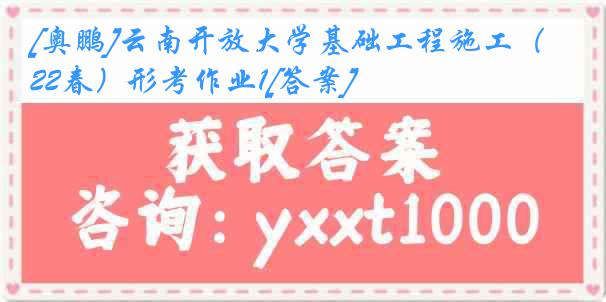 [奥鹏]云南开放大学基础工程施工（22春）形考作业1[答案]

获取答案

咨询：yxxt1000